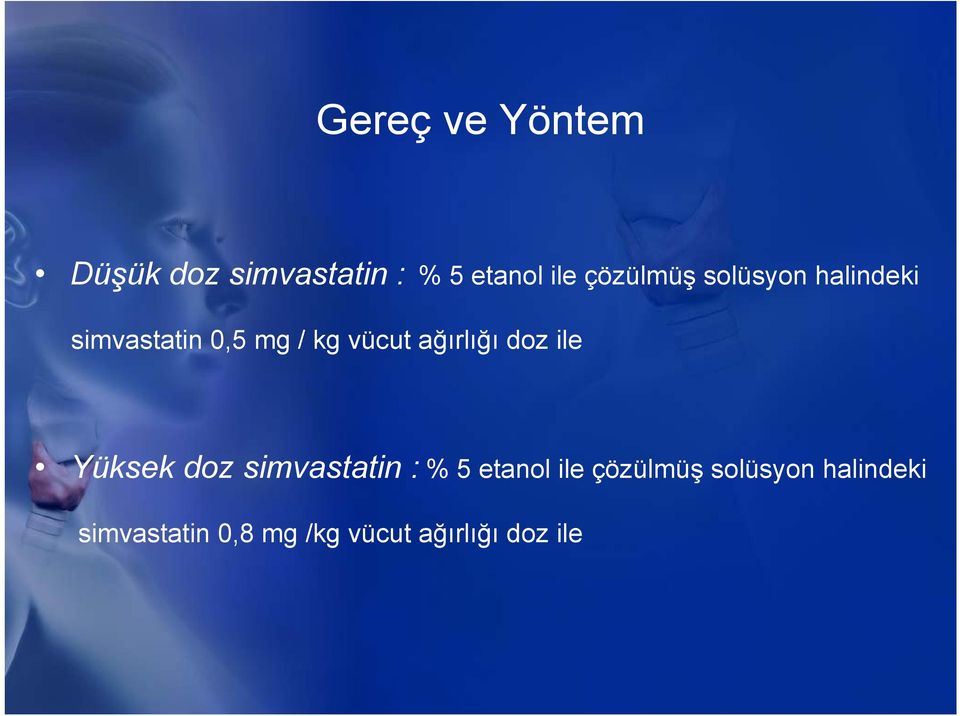 Gereç ve Yöntem

• Düşük doz simvastatin : % 5 etanol ile çözülmüş solüsyon halindeki simvastatin 0,5 mg / kg vücut ağırlığı doz ile

• Yüksek doz simvastatin : % 5 etanol ile çözülmüş solüsyon halindeki simvastatin 0,8 mg /kg vücut ağırlığı doz ile